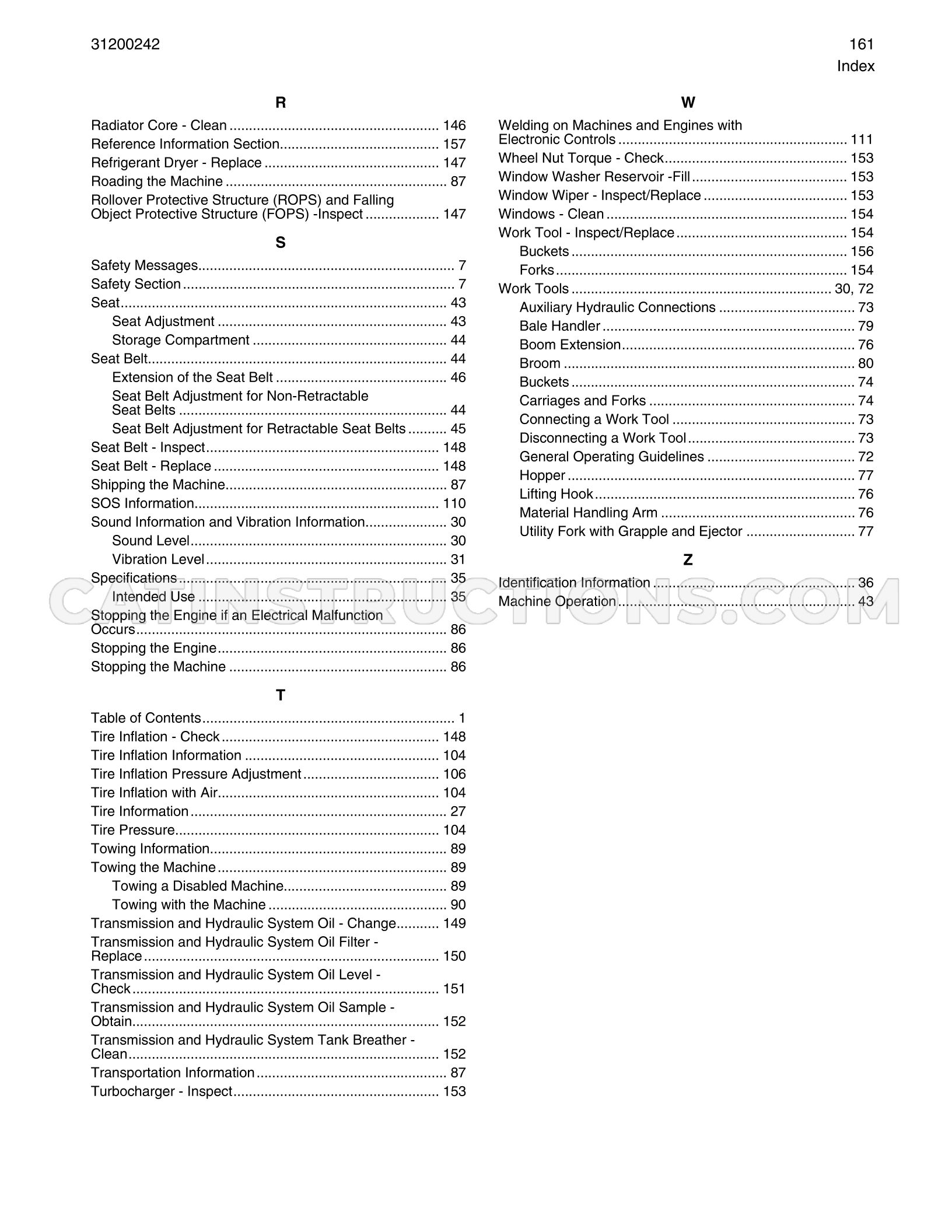 31200242

161
Index

R

Radiator Core - Clean 146
Reference Information Section 157
Refrigerant Dryer - Replace 147
Roading the Machine 87
Rollover Protective Structure (ROPS) and Falling Object Protective Structure (FOPS) -Inspect 147

S

Safety Messages 7
Safety Section 7
Seat 43
Seat Adjustment 43
Storage Compartment 44
Seat Belt 44
Extension of the Seat Belt 46
Seat Belt Adjustment for Non-Retractable Seat Belts 44
Seat Belt Adjustment for Retractable Seat Belts 45
Seat Belt - Inspect 148
Seat Belt - Replace 148
Shipping the Machine 87
SOS Information 110
Sound Information and Vibration Information 30
Sound Level 30
Vibration Level 31
Specifications 35
Intended Use 35
Stopping the Engine if an Electrical Malfunction Occurs 86
Stopping the Engine 86
Stopping the Machine 86

T

Table of Contents 1
Tire Inflation - Check 148
Tire Inflation Information 104
Tire Inflation Pressure Adjustment 106
Tire Inflation with Air 104
Tire Information 27
Tire Pressure 104
Towing Information 89
Towing the Machine 89
Towing a Disabled Machine 89
Towing with the Machine 90
Transmission and Hydraulic System Oil - Change 149
Transmission and Hydraulic System Oil Filter - Replace 150
Transmission and Hydraulic System Oil Level - Check 151
Transmission and Hydraulic System Oil Sample - Obtain 152
Transmission and Hydraulic System Tank Breather - Clean 152
Transportation Information 87
Turbocharger - Inspect 153

W

Welding on Machines and Engines with Electronic Controls 111
Wheel Nut Torque - Check 153
Window Washer Reservoir -Fill 153
Window Wiper - Inspect/Replace 153
Windows - Clean 154
Work Tool - Inspect/Replace 154
Buckets 156
Forks 154
Work Tools 30, 72
Auxiliary Hydraulic Connections 73
Bale Handler 79
Boom Extension 76
Broom 80
Buckets 74
Carriages and Forks 74
Connecting a Work Tool 73
Disconnecting a Work Tool 73
General Operating Guidelines 72
Hopper 77
Lifting Hook 76
Material Handling Arm 76
Utility Fork with Grapple and Ejector 77

Z

Identification Information 36
Machine Operation 43

CATINSTRUCTIONS.COM